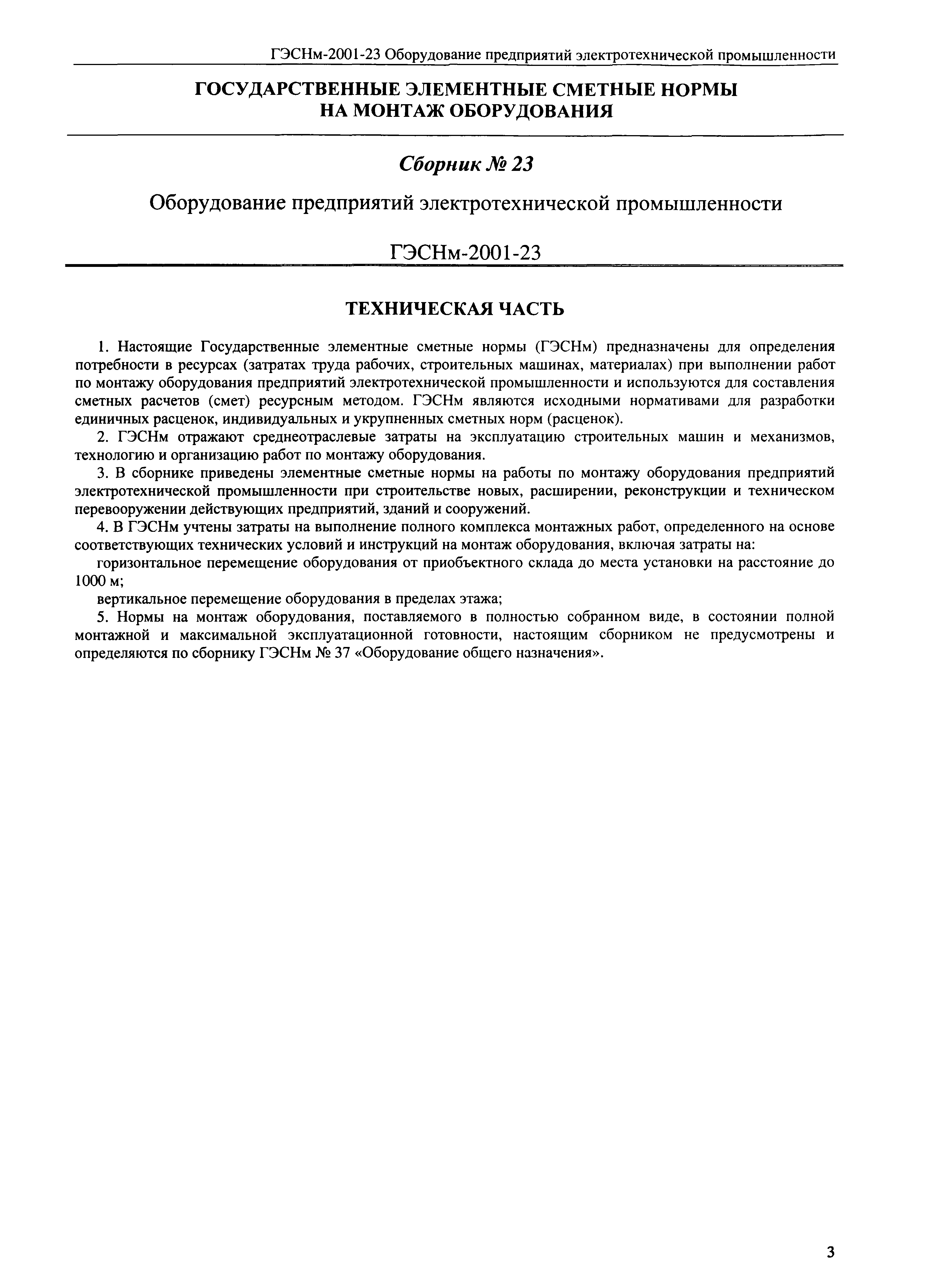 ГЭСНм-2001-23 Оборудование предприятий электротехнической промышленности

ГОСУДАРСТВЕННЫЕ ЭЛЕМЕНТНЫЕ СМЕТНЫЕ НОРМЫ НА МОНТАЖ ОБОРУДОВАНИЯ

Сборник № 23

Оборудование предприятий электротехнической промышленности

ГЭСНм-2001-23

ТЕХНИЧЕСКАЯ ЧАСТЬ

1. Настоящие Государственные элементные сметные нормы (ГЭСНм) предназначены для определения потребности в ресурсах (затратах труда рабочих, строительных машинах, материалах) при выполнении работ по монтажу оборудования предприятий электротехнической промышленности и используются для составления сметных расчетов (смет) ресурсным методом. ГЭСНм являются исходными нормативами для разработки единичных расценок, индивидуальных и укрупненных сметных норм (расценок).

2. ГЭСНм отражают среднеотраслевые затраты на эксплуатацию строительных машин и механизмов, технологию и организацию работ по монтажу оборудования.

3. В сборнике приведены элементные сметные нормы на работы по монтажу оборудования предприятий электротехнической промышленности при строительстве новых, расширении, реконструкции и техническом перевооружении действующих предприятий, зданий и сооружений.

4. В ГЭСНм учтены затраты на выполнение полного комплекса монтажных работ, определенного на основе соответствующих технических условий и инструкций на монтаж оборудования, включая затраты на:

горизонтальное перемещение оборудования от приобъектного склада до места установки на расстояние до 1000 м;

вертикальное перемещение оборудования в пределах этажа;

5. Нормы на монтаж оборудования, поставляемого в полностью собранном виде, в состоянии полной монтажной и максимальной эксплуатационной готовности, настоящим сборником не предусмотрены и определяются по сборнику ГЭСНм № 37 «Оборудование общего назначения».

3